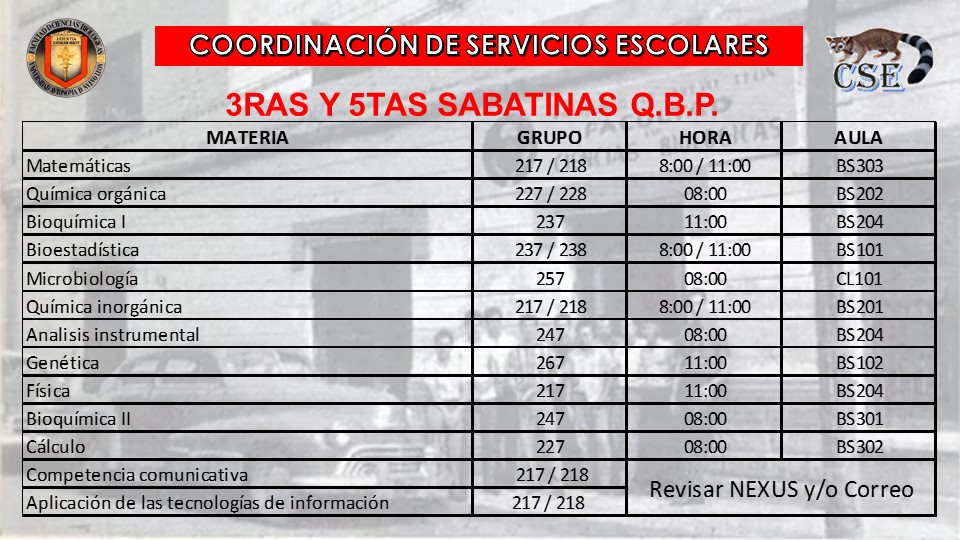 COORDINACIÓN DE SERVICIOS ESCOLARES

CSE

3RAS Y 5TAS SABATINAS Q.B.P.

| MATERIA | GRUPO | HORA | AULA |
|---|---|---|---|
| Matemáticas | 217 / 218 | 8:00 / 11:00 | BS303 |
| Química orgánica | 227 / 228 | 08:00 | BS202 |
| Bioquímica I | 237 | 11:00 | BS204 |
| Bioestadística | 237 / 238 | 8:00 / 11:00 | BS101 |
| Microbiología | 257 | 08:00 | CL101 |
| Química inorgánica | 217 / 218 | 8:00 / 11:00 | BS201 |
| Analisis instrumental | 247 | 08:00 | BS204 |
| Genética | 267 | 11:00 | BS102 |
| Física | 217 | 11:00 | BS204 |
| Bioquímica II | 247 | 08:00 | BS301 |
| Cálculo | 227 | 08:00 | BS302 |
| Competencia comunicativa | 217 / 218 | Revisar NEXUS y/o Correo | |
| Aplicación de las tecnologías de información | 217 / 218 | | |